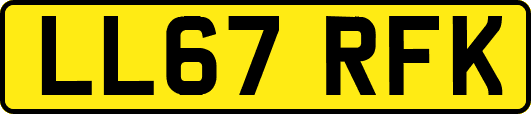 LL67 RFK